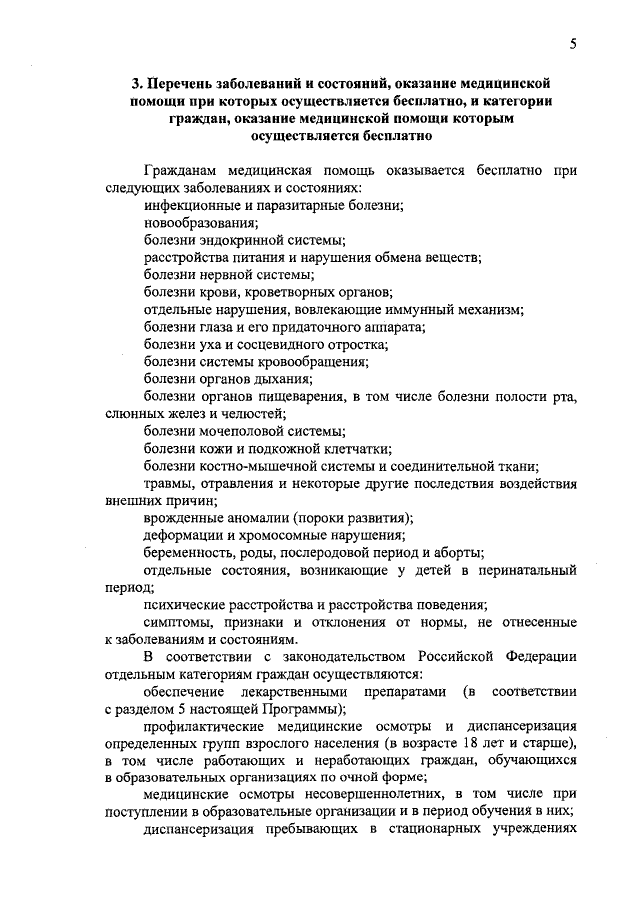 5

3. Перечень заболеваний и состояний, оказание медицинской помощи при которых осуществляется бесплатно, и категории граждан, оказание медицинской помощи которым осуществляется бесплатно

Гражданам медицинская помощь оказывается бесплатно при следующих заболеваниях и состояниях:

инфекционные и паразитарные болезни;

новообразования;

болезни эндокринной системы;

расстройства питания и нарушения обмена веществ;

болезни нервной системы;

болезни крови, кроветворных органов;

отдельные нарушения, вовлекающие иммунный механизм;

болезни глаза и его придаточного аппарата;

болезни уха и сосцевидного отростка;

болезни системы кровообращения;

болезни органов дыхания;

болезни органов пищеварения, в том числе болезни полости рта, слюнных желез и челюстей;

болезни мочеполовой системы;

болезни кожи и подкожной клетчатки;

болезни костно-мышечной системы и соединительной ткани;

травмы, отравления и некоторые другие последствия воздействия внешних причин;

врожденные аномалии (пороки развития);

деформации и хромосомные нарушения;

беременность, роды, послеродовой период и аборты;

отдельные состояния, возникающие у детей в перинатальный период;

психические расстройства и расстройства поведения;

симптомы, признаки и отклонения от нормы, не отнесенные к заболеваниям и состояниям.

В соответствии с законодательством Российской Федерации отдельным категориям граждан осуществляются:

обеспечение лекарственными препаратами (в соответствии с разделом 5 настоящей Программы);

профилактические медицинские осмотры и диспансеризация определенных групп взрослого населения (в возрасте 18 лет и старше), в том числе работающих и неработающих граждан, обучающихся в образовательных организациях по очной форме;

медицинские осмотры несовершеннолетних, в том числе при поступлении в образовательные организации и в период обучения в них;

диспансеризация пребывающих в стационарных учреждениях